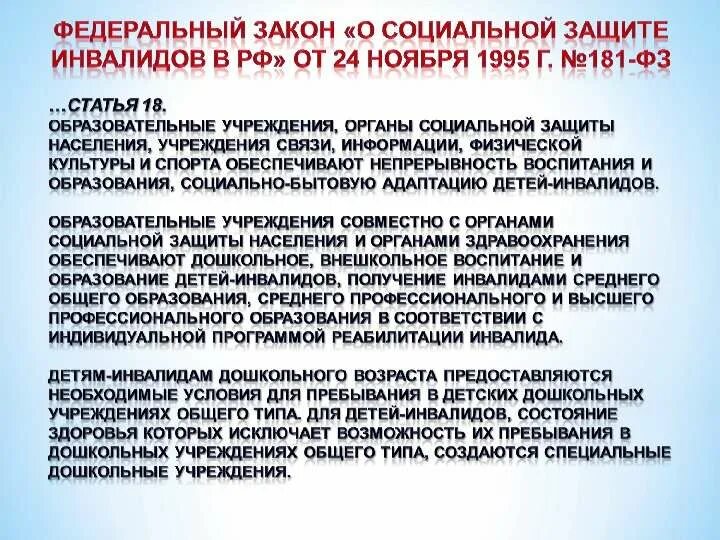 ФЕДЕРАЛЬНЫЙ ЗАКОН «О СОЦИАЛЬНОЙ ЗАЩИТЕ ИНВАЛИДОВ В РФ» ОТ 24 НОЯБРЯ 1995 Г. №181-ФЗ

…СТАТЬЯ 18.
ОБРАЗОВАТЕЛЬНЫЕ УЧРЕЖДЕНИЯ, ОРГАНЫ СОЦИАЛЬНОЙ ЗАЩИТЫ НАСЕЛЕНИЯ, УЧРЕЖДЕНИЯ СВЯЗИ, ИНФОРМАЦИИ, ФИЗИЧЕСКОЙ КУЛЬТУРЫ И СПОРТА ОБЕСПЕЧИВАЮТ НЕПРЕРЫВНОСТЬ ВОСПИТАНИЯ И ОБРАЗОВАНИЯ, СОЦИАЛЬНО-БЫТОВУЮ АДАПТАЦИЮ ДЕТЕЙ-ИНВАЛИДОВ.

ОБРАЗОВАТЕЛЬНЫЕ УЧРЕЖДЕНИЯ СОВМЕСТНО С ОРГАНАМИ СОЦИАЛЬНОЙ ЗАЩИТЫ НАСЕЛЕНИЯ И ОРГАНАМИ ЗДРАВООХРАНЕНИЯ ОБЕСПЕЧИВАЮТ ДОШКОЛЬНОЕ, ВНЕШКОЛЬНОЕ ВОСПИТАНИЕ И ОБРАЗОВАНИЕ ДЕТЕЙ-ИНВАЛИДОВ, ПОЛУЧЕНИЕ ИНВАЛИДАМИ СРЕДНЕГО ОБЩЕГО ОБРАЗОВАНИЯ, СРЕДНЕГО ПРОФЕССИОНАЛЬНОГО И ВЫСШЕГО ПРОФЕССИОНАЛЬНОГО ОБРАЗОВАНИЯ В СООТВЕТСТВИИ С ИНДИВИДУАЛЬНОЙ ПРОГРАММОЙ РЕАБИЛИТАЦИИ ИНВАЛИДА.

ДЕТЯМ-ИНВАЛИДАМ ДОШКОЛЬНОГО ВОЗРАСТА ПРЕДОСТАВЛЯЮТСЯ НЕОБХОДИМЫЕ УСЛОВИЯ ДЛЯ ПРЕБЫВАНИЯ В ДЕТСКИХ ДОШКОЛЬНЫХ УЧРЕЖДЕНИЯХ ОБЩЕГО ТИПА. ДЛЯ ДЕТЕЙ-ИНВАЛИДОВ, СОСТОЯНИЕ ЗДОРОВЬЯ КОТОРЫХ ИСКЛЮЧАЕТ ВОЗМОЖНОСТЬ ИХ ПРЕБЫВАНИЯ В ДОШКОЛЬНЫХ УЧРЕЖДЕНИЯХ ОБЩЕГО ТИПА, СОЗДАЮТСЯ СПЕЦИАЛЬНЫЕ ДОШКОЛЬНЫЕ УЧРЕЖДЕНИЯ.